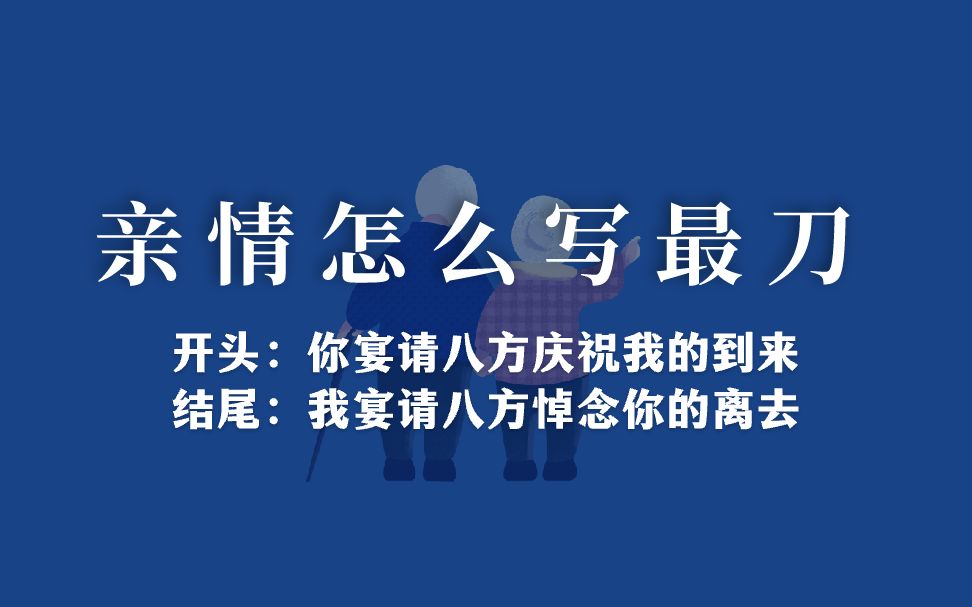 亲情怎么写最刀

开头：你宴请八方庆祝我的到来
结尾：我宴请八方悼念你的离去